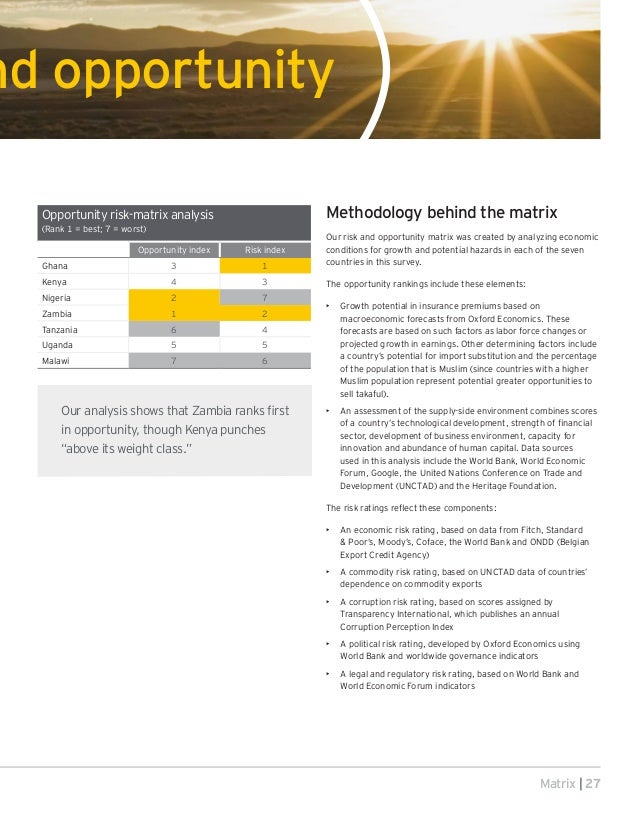 nd opportunity

Opportunity risk-matrix analysis
(Rank 1 = best; 7 = worst)

| | Opportunity index | Risk index |
|---|---|---|
| Ghana | 3 | 1 |
| Kenya | 4 | 3 |
| Nigeria | 2 | 7 |
| Zambia | 1 | 2 |
| Tanzania | 6 | 4 |
| Uganda | 5 | 5 |
| Malawi | 7 | 6 |

Our analysis shows that Zambia ranks first in opportunity, though Kenya punches "above its weight class."

Methodology behind the matrix

Our risk and opportunity matrix was created by analyzing economic conditions for growth and potential hazards in each of the seven countries in this survey.

The opportunity rankings include these elements:

• Growth potential in insurance premiums based on macroeconomic forecasts from Oxford Economics. These forecasts are based on such factors as labor force changes or projected growth in earnings. Other determining factors include a country's potential for import substitution and the percentage of the population that is Muslim (since countries with a higher Muslim population represent potential greater opportunities to sell takaful).

• An assessment of the supply-side environment combines scores of a country's technological development, strength of financial sector, development of business environment, capacity for innovation and abundance of human capital. Data sources used in this analysis include the World Bank, World Economic Forum, Google, the United Nations Conference on Trade and Development (UNCTAD) and the Heritage Foundation.

The risk ratings reflect these components:

• An economic risk rating, based on data from Fitch, Standard & Poor's, Moody's, Coface, the World Bank and ONDD (Belgian Export Credit Agency)

• A commodity risk rating, based on UNCTAD data of countries' dependence on commodity exports

• A corruption risk rating, based on scores assigned by Transparency International, which publishes an annual Corruption Perception Index

• A political risk rating, developed by Oxford Economics using World Bank and worldwide governance indicators

• A legal and regulatory risk rating, based on World Bank and World Economic Forum indicators

Matrix | 27